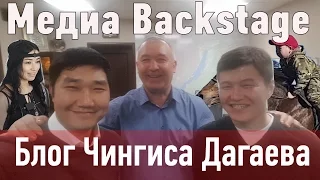 Медиа Backstage

Блог Чингиса Дагаева